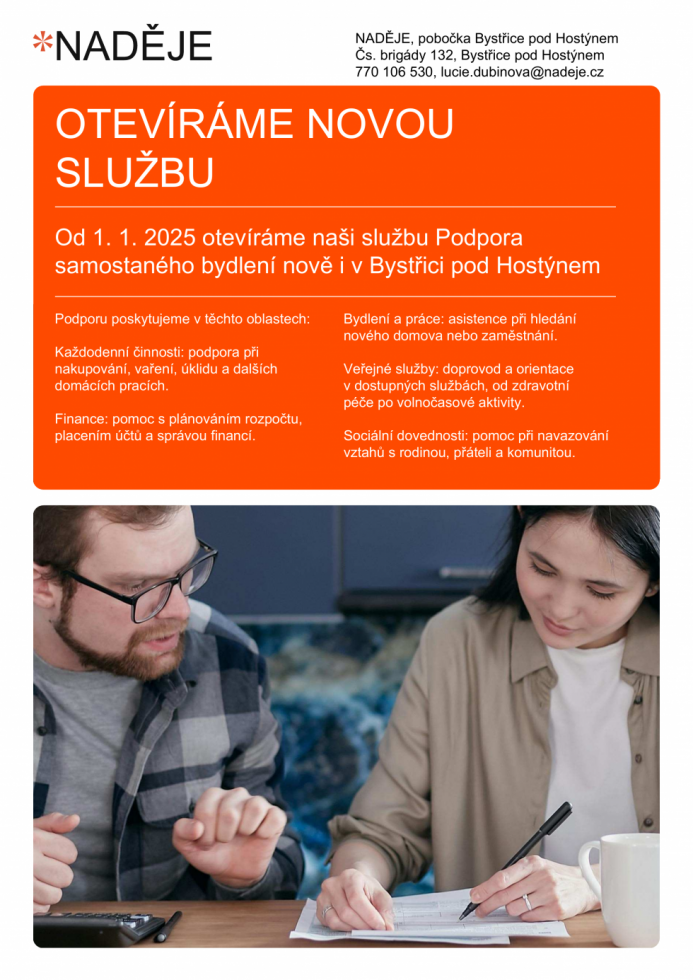 *NADĚJE

NADĚJE, pobočka Bystřice pod Hostýnem
Čs. brigády 132, Bystřice pod Hostýnem
770 106 530, lucie.dubinova@nadeje.cz

OTEVÍRÁME NOVOU SLUŽBU

Od 1. 1. 2025 otevíráme naši službu Podpora samostaného bydlení nově i v Bystřici pod Hostýnem

Podporu poskytujeme v těchto oblastech:

Každodenní činnosti: podpora při nakupování, vaření, úklidu a dalších domácích pracích.

Finance: pomoc s plánováním rozpočtu, placením účtů a správou financí.

Bydlení a práce: asistence při hledání nového domova nebo zaměstnání.

Veřejné služby: doprovod a orientace v dostupných službách, od zdravotní péče po volnočasové aktivity.

Sociální dovednosti: pomoc při navazování vztahů s rodinou, přáteli a komunitou.